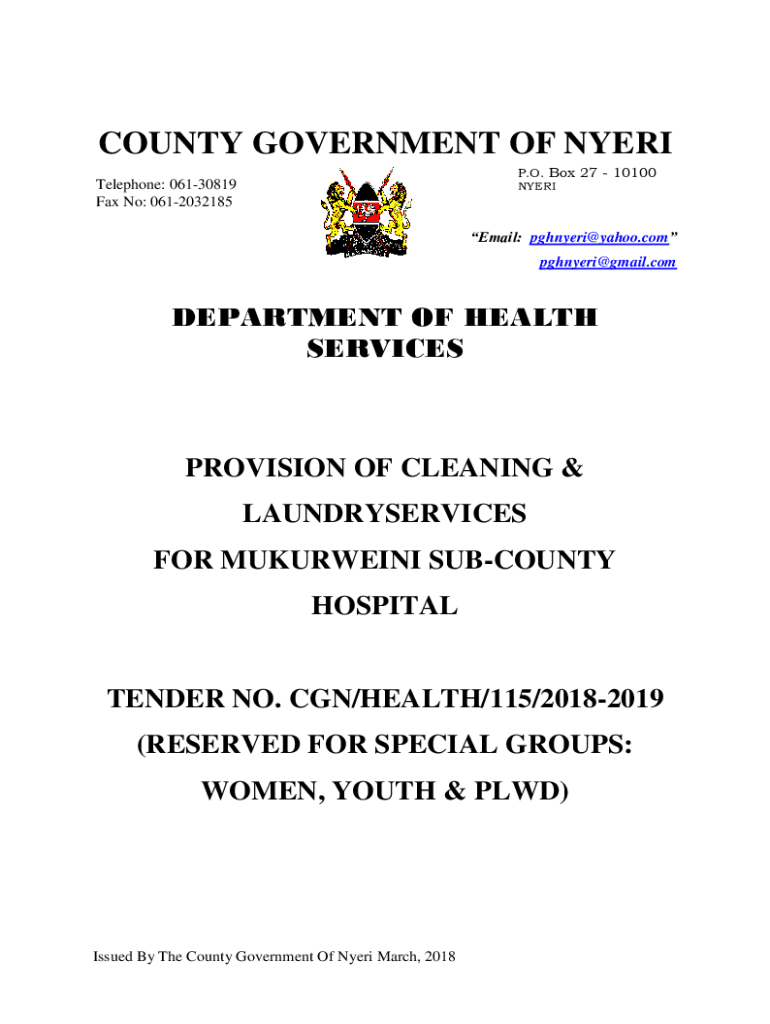 COUNTY GOVERNMENT OF NYERI

Telephone: 061-30819
Fax No: 061-2032185

P.O. Box 27 - 10100
NYERI

"Email: pghnyeri@yahoo.com"
pghnyeri@gmail.com

DEPARTMENT OF HEALTH SERVICES

PROVISION OF CLEANING & LAUNDRYSERVICES FOR MUKURWEINI SUB-COUNTY HOSPITAL

TENDER NO. CGN/HEALTH/115/2018-2019 (RESERVED FOR SPECIAL GROUPS: WOMEN, YOUTH & PLWD)

Issued By The County Government Of Nyeri March, 2018